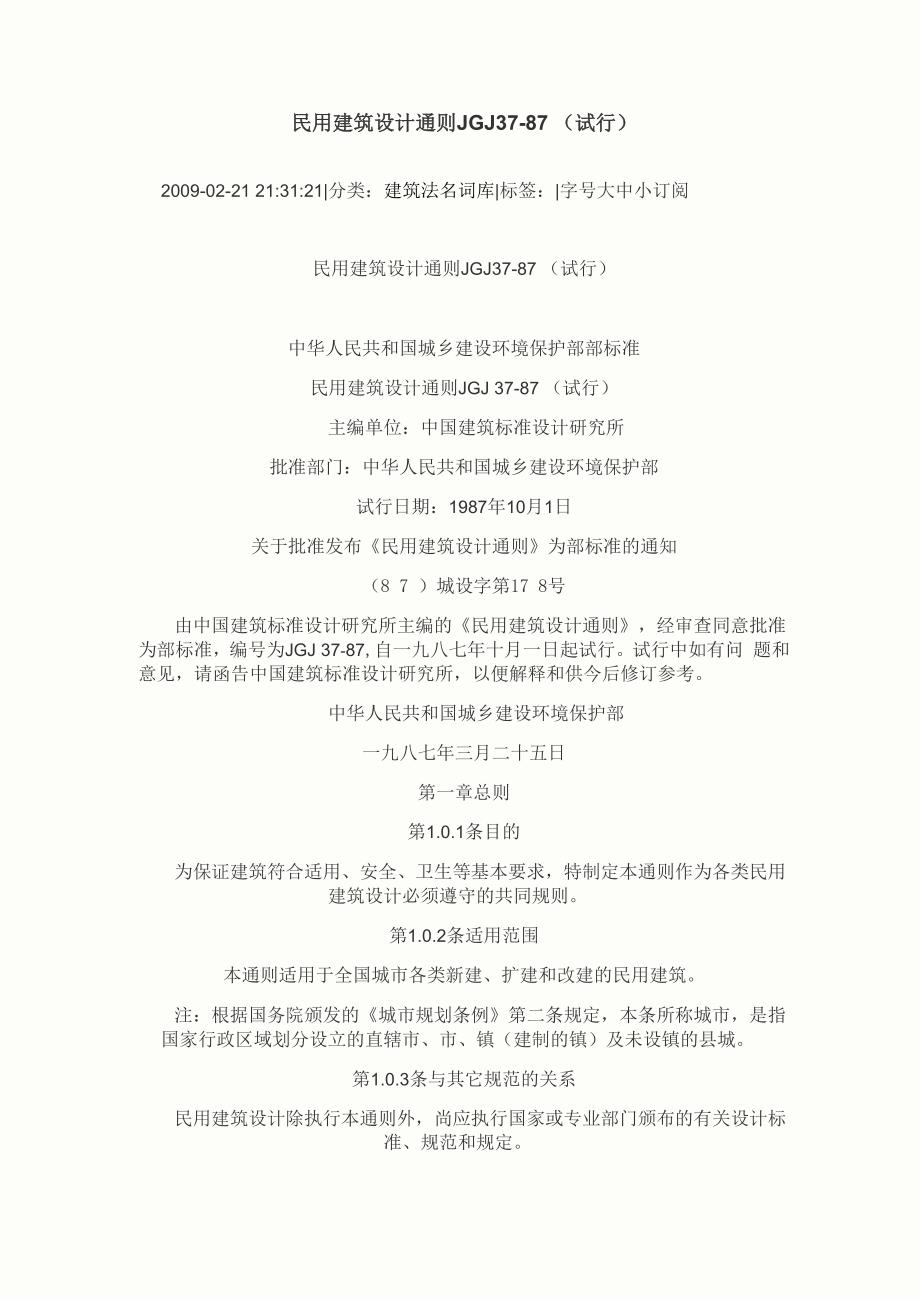 民用建筑设计通则JGJ37-87 （试行）

2009-02-21 21:31:21|分类：建筑法名词库|标签：|字号大中小订阅

民用建筑设计通则JGJ37-87 （试行）

中华人民共和国城乡建设环境保护部部标准

民用建筑设计通则JGJ 37-87 （试行）

主编单位：中国建筑标准设计研究所

批准部门：中华人民共和国城乡建设环境保护部

试行日期：1987年10月1日

关于批准发布《民用建筑设计通则》为部标准的通知

（8 7 ）城设字第17 8号

由中国建筑标准设计研究所主编的《民用建筑设计通则》，经审查同意批准为部标准，编号为JGJ 37-87, 自一九八七年十月一日起试行。试行中如有问 题和意见，请函告中国建筑标准设计研究所，以便解释和供今后修订参考。

中华人民共和国城乡建设环境保护部

一九八七年三月二十五日

第一章总则

第1.0.1条目的

为保证建筑符合适用、安全、卫生等基本要求，特制定本通则作为各类民用建筑设计必须遵守的共同规则。

第1.0.2条适用范围

本通则适用于全国城市各类新建、扩建和改建的民用建筑。

注：根据国务院颁发的《城市规划条例》第二条规定，本条所称城市，是指国家行政区域划分设立的直辖市、市、镇（建制的镇）及未设镇的县城。

第1.0.3条与其它规范的关系

民用建筑设计除执行本通则外，尚应执行国家或专业部门颁布的有关设计标准、规范和规定。